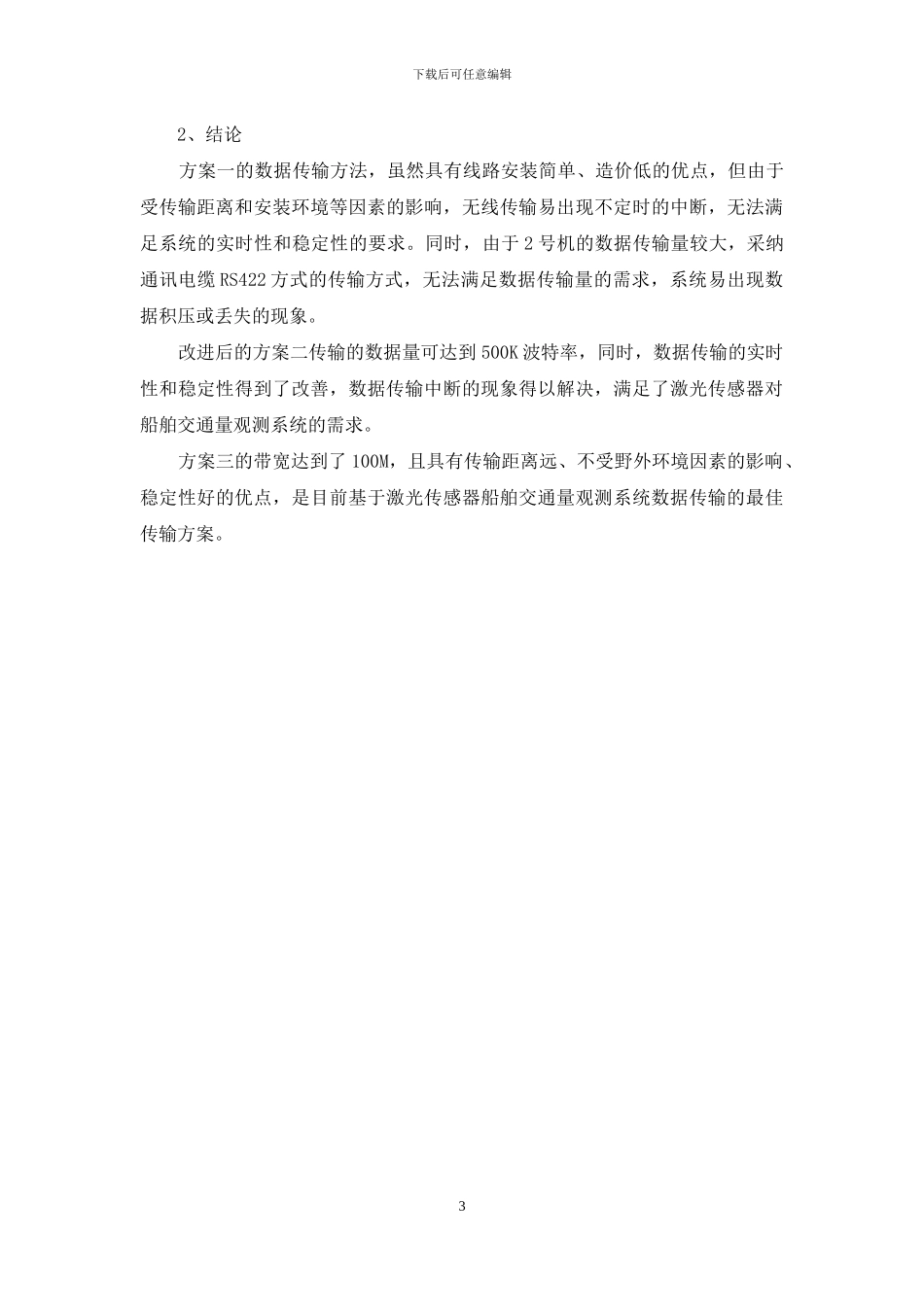 下载后可任意编辑

2、结论

方案一的数据传输方法，虽然具有线路安装简单、造价低的优点，但由于受传输距离和安装环境等因素的影响，无线传输易出现不定时的中断，无法满足系统的实时性和稳定性的要求。同时，由于 2 号机的数据传输量较大，采纳通讯电缆 RS422 方式的传输方式，无法满足数据传输量的需求，系统易出现数据积压或丢失的现象。

改进后的方案二传输的数据量可达到 500K 波特率，同时，数据传输的实时性和稳定性得到了改善，数据传输中断的现象得以解决，满足了激光传感器对船舶交通量观测系统的需求。

方案三的带宽达到了 100M，且具有传输距离远、不受野外环境因素的影响、稳定性好的优点，是目前基于激光传感器船舶交通量观测系统数据传输的最佳传输方案。

3